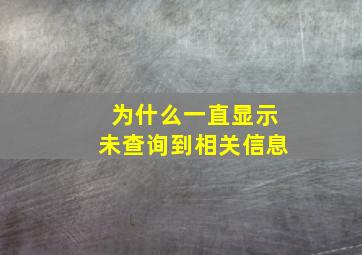 为什么一直显示
未查询到相关信息